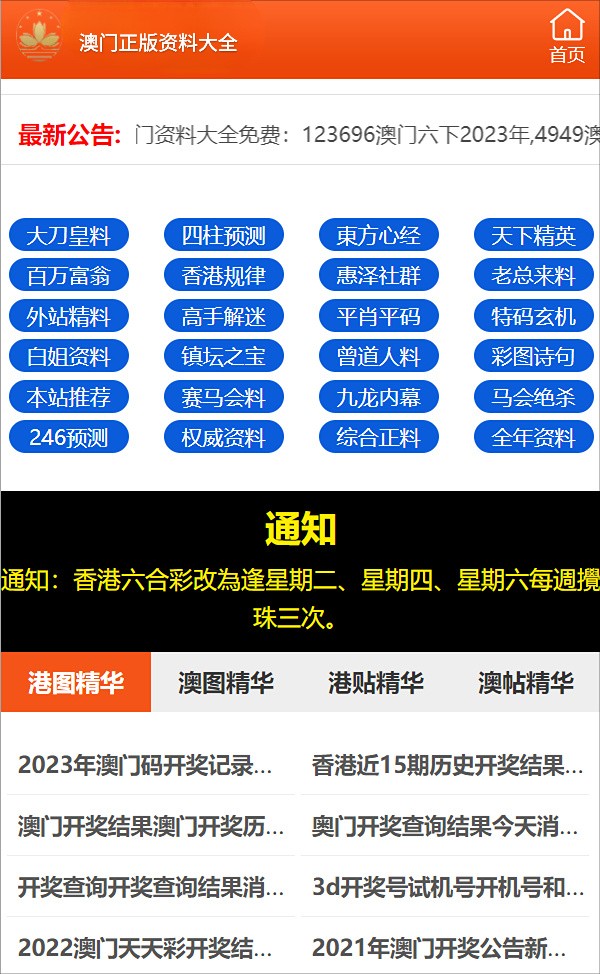 澳门正版资料大全

首页

最新公告: 门资料大全免费：123696澳门六下2023年,4949澳

大刀皇料
四柱预测
東方心经
天下精英
百万富翁
香港规律
惠泽社群
老总来料
外站精料
高手解迷
平肖平码
特码玄机
白姐资料
镇坛之宝
曾道人料
彩图诗句
本站推荐
赛马会料
九龙内幕
马会绝杀
246预测
权威资料
综合正料
全年资料

通知

通知：香港六合彩改為逢星期二、星期四、星期六每週攪珠三次。

港图精华
澳图精华
港贴精华
澳帖精华

2023年澳门码开奖记录...
香港近15期历史开奖结果...
澳门开奖结果澳门开奖历...
奥门开奖查询结果今天消...
开奖查询开奖查询结果消...
3d开奖号试机号开机号和...
2022澳门天天彩开奖结...
2021年澳门开奖公告新...